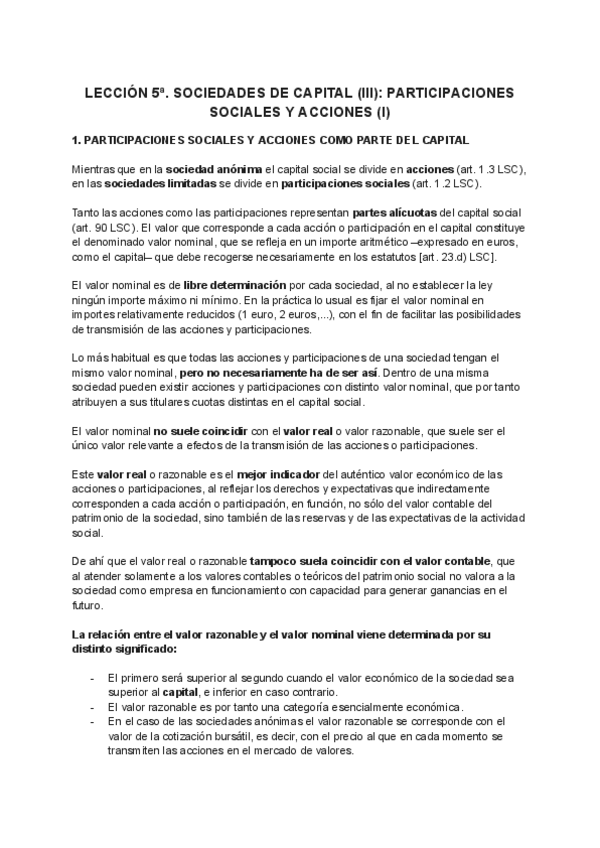 LECCIÓN 5ª. SOCIEDADES DE CAPITAL (III): PARTICIPACIONES SOCIALES Y ACCIONES (I)

1. PARTICIPACIONES SOCIALES Y ACCIONES COMO PARTE DEL CAPITAL

Mientras que en la sociedad anónima el capital social se divide en acciones (art. 1.3 LSC), en las sociedades limitadas se divide en participaciones sociales (art. 1.2 LSC).

Tanto las acciones como las participaciones representan partes alícuotas del capital social (art. 90 LSC). El valor que corresponde a cada acción o participación en el capital constituye el denominado valor nominal, que se refleja en un importe aritmético –expresado en euros, como el capital– que debe recogerse necesariamente en los estatutos [art. 23.d) LSC].

El valor nominal es de libre determinación por cada sociedad, al no establecer la ley ningún importe máximo ni mínimo. En la práctica lo usual es fijar el valor nominal en importes relativamente reducidos (1 euro, 2 euros,...), con el fin de facilitar las posibilidades de transmisión de las acciones y participaciones.

Lo más habitual es que todas las acciones y participaciones de una sociedad tengan el mismo valor nominal, pero no necesariamente ha de ser así. Dentro de una misma sociedad pueden existir acciones y participaciones con distinto valor nominal, que por tanto atribuyen a sus titulares cuotas distintas en el capital social.

El valor nominal no suele coincidir con el valor real o valor razonable, que suele ser el único valor relevante a efectos de la transmisión de las acciones o participaciones.

Este valor real o razonable es el mejor indicador del auténtico valor económico de las acciones o participaciones, al reflejar los derechos y expectativas que indirectamente corresponden a cada acción o participación, en función, no sólo del valor contable del patrimonio de la sociedad, sino también de las reservas y de las expectativas de la actividad social.

De ahí que el valor real o razonable tampoco suela coincidir con el valor contable, que al atender solamente a los valores contables o teóricos del patrimonio social no valora a la sociedad como empresa en funcionamiento con capacidad para generar ganancias en el futuro.

La relación entre el valor razonable y el valor nominal viene determinada por su distinto significado:

- El primero será superior al segundo cuando el valor económico de la sociedad sea superior al capital, e inferior en caso contrario.
- El valor razonable es por tanto una categoría esencialmente económica.
- En el caso de las sociedades anónimas el valor razonable se corresponde con el valor de la cotización bursátil, es decir, con el precio al que en cada momento se transmiten las acciones en el mercado de valores.